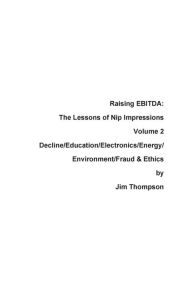 Raising EBITDA:

The Lessons of Nip Impressions

Volume 2

Decline/Education/Electronics/Energy/

Environment/Fraud & Ethics

by

Jim Thompson